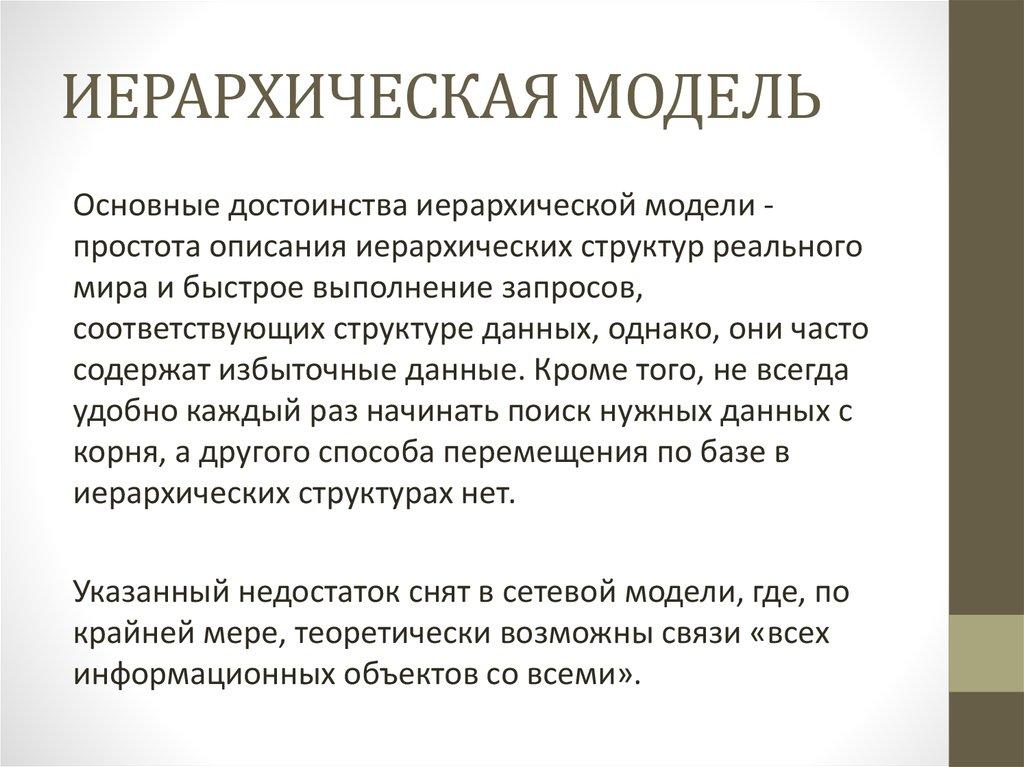 ИЕРАРХИЧЕСКАЯ МОДЕЛЬ

Основные достоинства иерархической модели - простота описания иерархических структур реального мира и быстрое выполнение запросов, соответствующих структуре данных, однако, они часто содержат избыточные данные. Кроме того, не всегда удобно каждый раз начинать поиск нужных данных с корня, а другого способа перемещения по базе в иерархических структурах нет.

Указанный недостаток снят в сетевой модели, где, по крайней мере, теоретически возможны связи «всех информационных объектов со всеми».